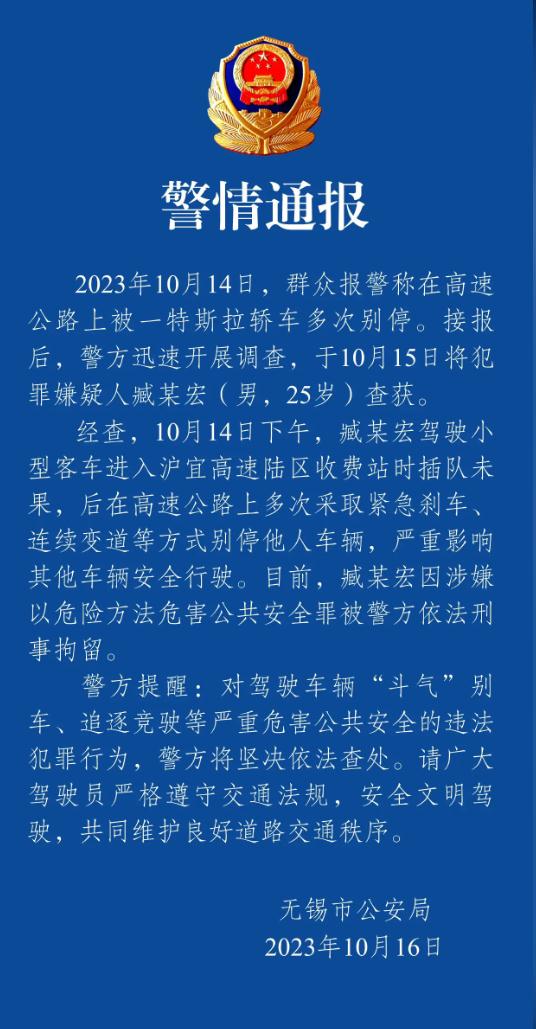 警情通报

2023年10月14日，群众报警称在高速公路上被一特斯拉轿车多次别停。接报后，警方迅速开展调查，于10月15日将犯罪嫌疑人臧某宏（男，25岁）查获。

经查，10月14日下午，臧某宏驾驶小型客车进入沪宜高速陆区收费站时插队未果，后在高速公路上多次采取紧急刹车、连续变道等方式别停他人车辆，严重影响其他车辆安全行驶。目前，臧某宏因涉嫌以危险方法危害公共安全罪被警方依法刑事拘留。

警方提醒：对驾驶车辆“斗气”别车、追逐竞驶等严重危害公共安全的违法犯罪行为，警方将坚决依法查处。请广大驾驶员严格遵守交通法规，安全文明驾驶，共同维护良好道路交通秩序。

无锡市公安局
2023年10月16日